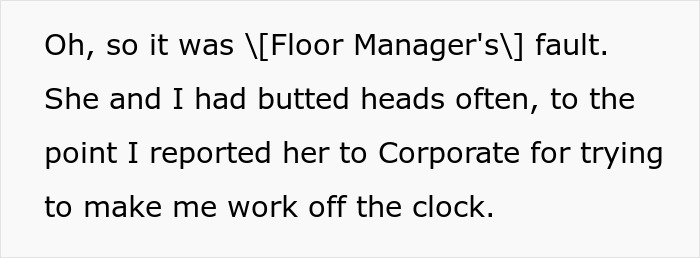 Oh, so it was \[Floor Manager's\] fault. She and I had butted heads often, to the point I reported her to Corporate for trying to make me work off the clock.